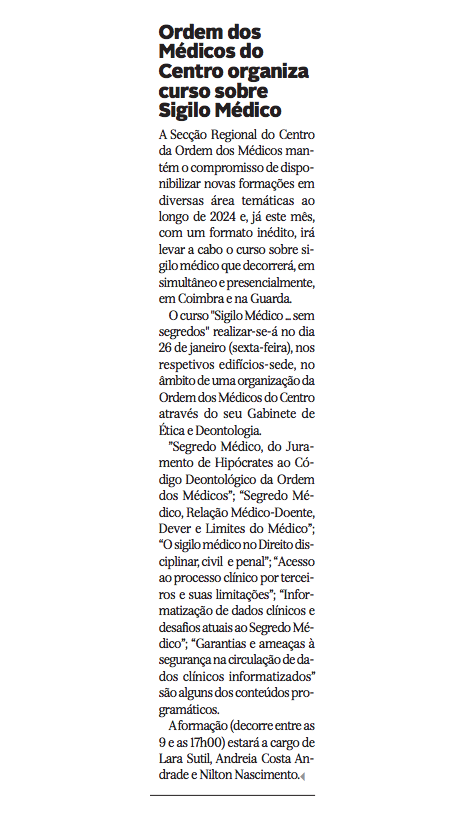 Ordem dos Médicos do Centro organiza curso sobre Sigilo Médico

A Secção Regional do Centro da Ordem dos Médicos mantém o compromisso de disponibilizar novas formações em diversas área temáticas ao longo de 2024 e, já este mês, com um formato inédito, irá levar a cabo o curso sobre sigilo médico que decorrerá, em simultâneo e presencialmente, em Coimbra e na Guarda.

O curso "Sigilo Médico ... sem segredos" realizar-se-á no dia 26 de janeiro (sexta-feira), nos respetivos edifícios-sede, no âmbito de uma organização da Ordem dos Médicos do Centro através do seu Gabinete de Ética e Deontologia.

"Segredo Médico, do Juramento de Hipócrates ao Código Deontológico da Ordem dos Médicos"; "Segredo Médico, Relação Médico-Doente, Dever e Limites do Médico"; "O sigilo médico no Direito disciplinar, civil e penal"; "Acesso ao processo clínico por terceiros e suas limitações"; "Informatização de dados clínicos e desafios atuais ao Segredo Médico"; "Garantias e ameaças à segurança na circulação de dados clínicos informatizados" são alguns dos conteúdos programáticos.

A formação (decorre entre as 9 e as 17h00) estará a cargo de Lara Sutil, Andreia Costa Andrade e Nilton Nascimento.